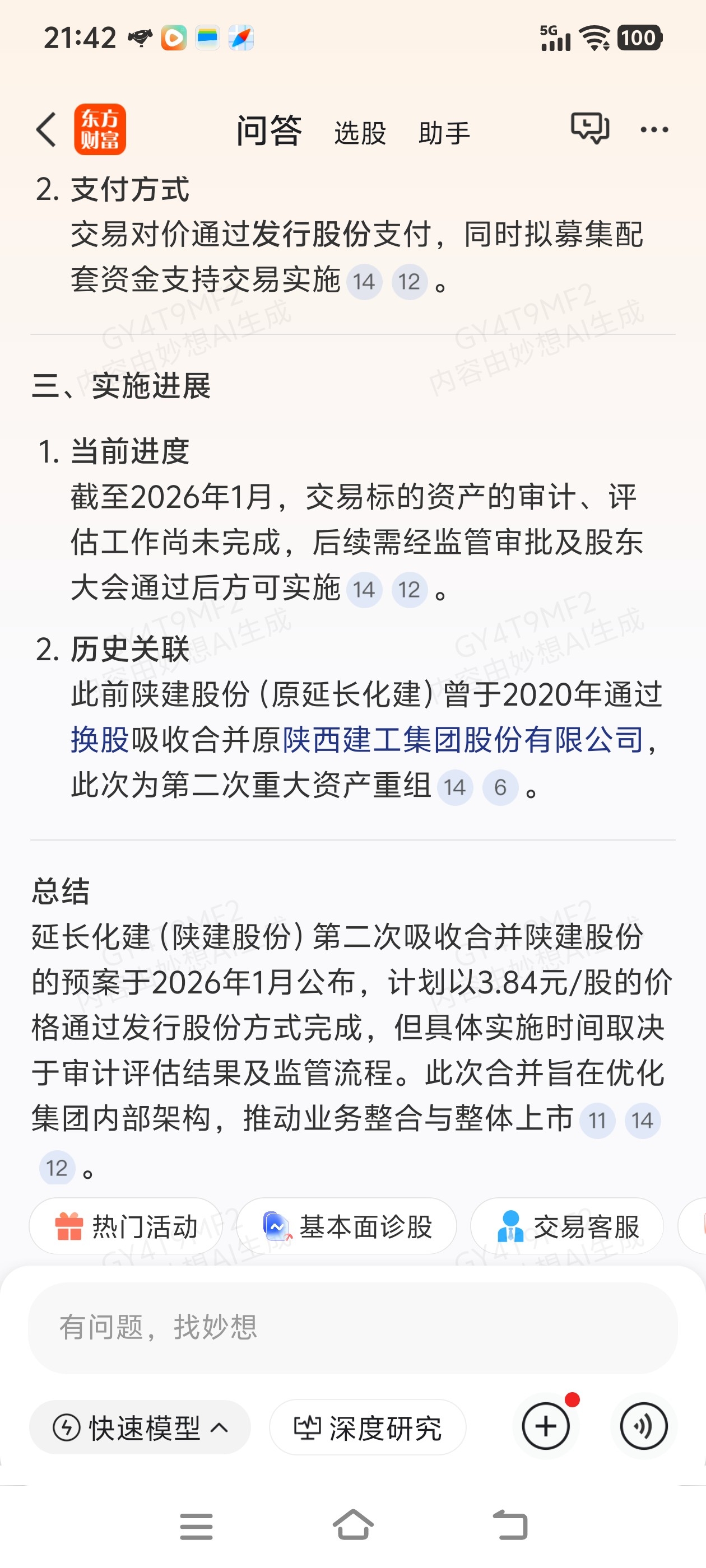 21:42 5G 100

东方财富 问答 选股 助手

2. 支付方式
交易对价通过发行股份支付，同时拟募集配套资金支持交易实施 14 12 。

GY4T9MF2 内容由妙想AI生成

三、实施进展

1. 当前进度
截至2026年1月，交易标的资产的审计、评估工作尚未完成，后续需经监管审批及股东大会通过后方可实施 14 12 。

2. 历史关联
此前陕建股份（原延长化建）曾于2020年通过换股吸收合并原陕西建工集团股份有限公司，此次为第二次重大资产重组 14 6 。

总结
延长化建（陕建股份）第二次吸收合并陕建股份的预案于2026年1月公布，计划以3.84元/股的价格通过发行股份方式完成，但具体实施时间取决于审计评估结果及监管流程。此次合并旨在优化集团内部架构，推动业务整合与整体上市 11 14 12 。

热门活动 基本面诊股 交易客服

有问题，找妙想

快速模型 深度研究